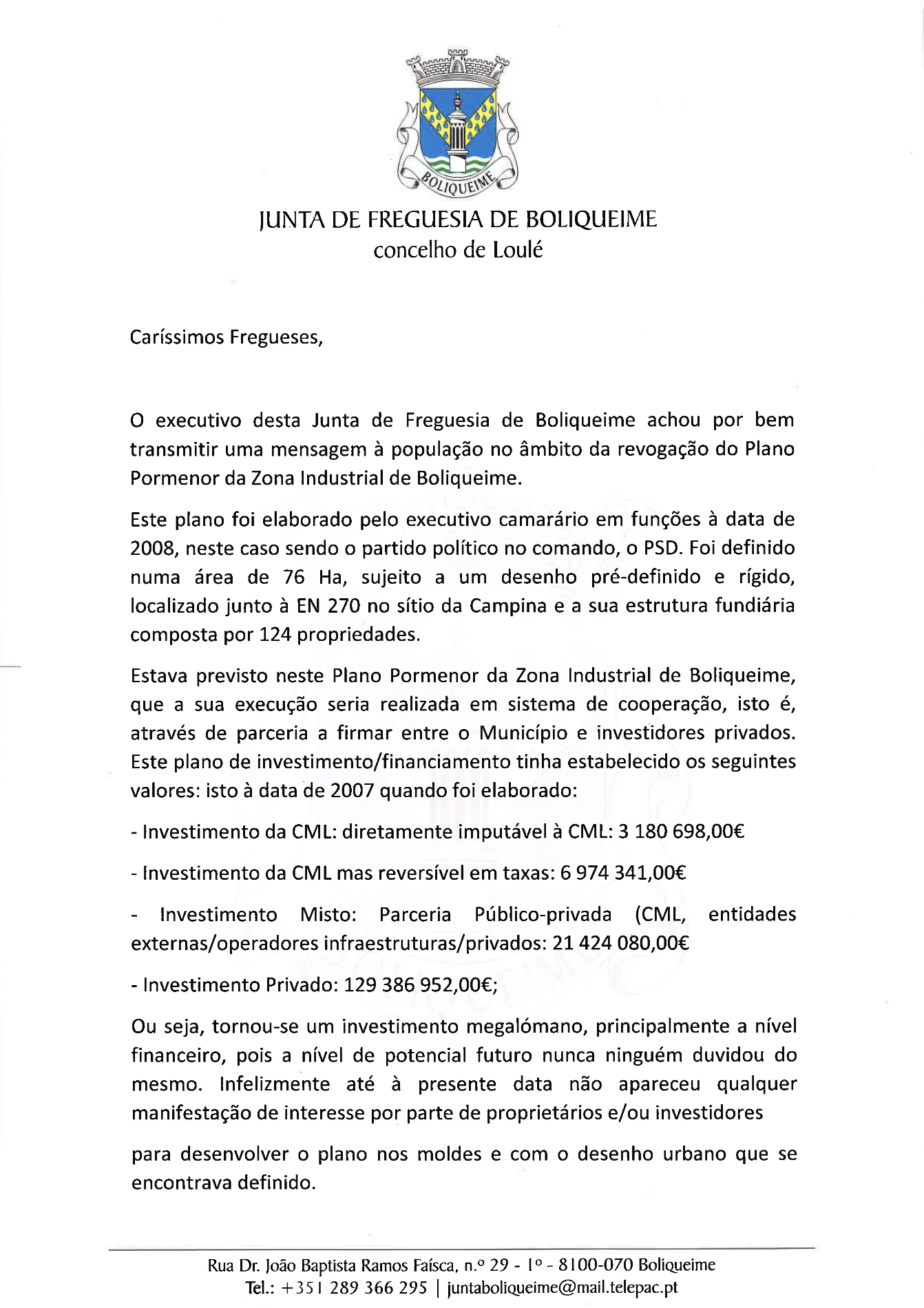 BOLIQUEIME

JUNTA DE FREGUESIA DE BOLIQUEIME
concelho de Loulé

Caríssimos Fregueses,

O executivo desta Junta de Freguesia de Boliqueime achou por bem transmitir uma mensagem à população no âmbito da revogação do Plano Pormenor da Zona Industrial de Boliqueime.

Este plano foi elaborado pelo executivo camarário em funções à data de 2008, neste caso sendo o partido político no comando, o PSD. Foi definido numa área de 76 Ha, sujeito a um desenho pré-definido e rígido, localizado junto à EN 270 no sítio da Campina e a sua estrutura fundiária composta por 124 propriedades.

Estava previsto neste Plano Pormenor da Zona Industrial de Boliqueime, que a sua execução seria realizada em sistema de cooperação, isto é, através de parceria a firmar entre o Município e investidores privados. Este plano de investimento/financiamento tinha estabelecido os seguintes valores: isto à data de 2007 quando foi elaborado:

- Investimento da CML: diretamente imputável à CML: 3 180 698,00€

- Investimento da CML mas reversível em taxas: 6 974 341,00€

- Investimento Misto: Parceria Público-privada (CML, entidades externas/operadores infraestruturas/privados: 21 424 080,00€

- Investimento Privado: 129 386 952,00€;

Ou seja, tornou-se um investimento megalómano, principalmente a nível financeiro, pois a nível de potencial futuro nunca ninguém duvidou do mesmo. Infelizmente até à presente data não apareceu qualquer manifestação de interesse por parte de proprietários e/ou investidores

para desenvolver o plano nos moldes e com o desenho urbano que se encontrava definido.

Rua Dr. João Baptista Ramos Faísca, n.º 29 - 1º - 8100-070 Boliqueime
Tel.: +351 289 366 295 | juntaboliqueime@mail.telepac.pt